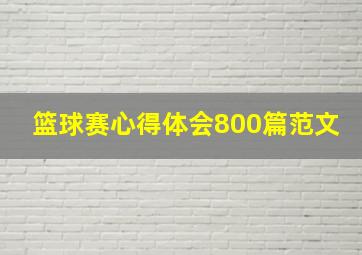 篮球赛心得体会800篇范文